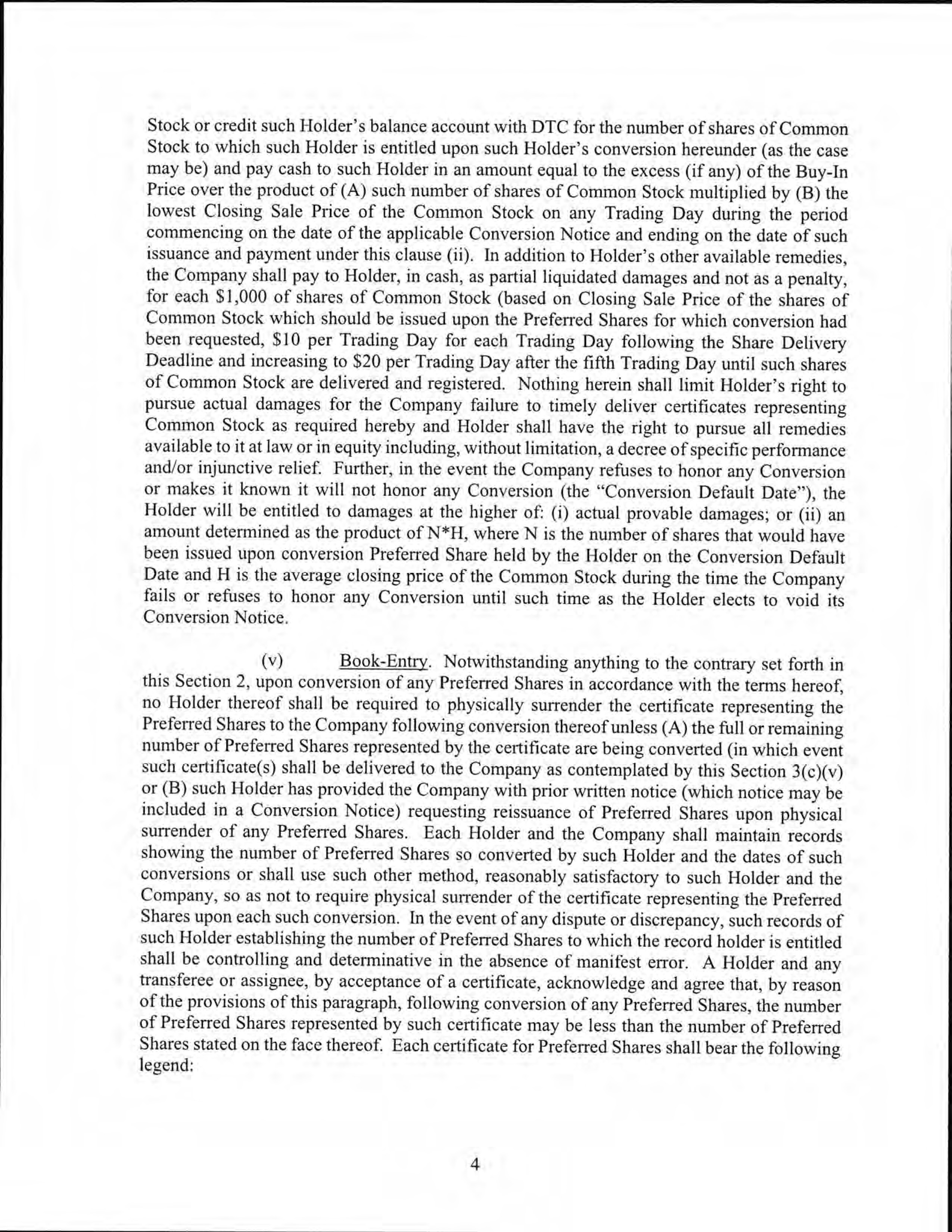 Stock or credit such Holder's balance account with DTC for the number of shares of Common Stock to which such Holder is entitled upon such Holder's conversion hereunder (as the case may be) and pay cash to such Holder in an amount equal to the excess (if any) of the Buy-In Price over the product of (A) such number of shares of Common Stock multiplied by (B) the lowest Closing Sale Price of the Common Stock on any Trading Day during the period commencing on the date of the applicable Conversion Notice and ending on the date of such issuance and payment under this clause (ii). In addition to Holder's other available remedies, the Company shall pay to Holder, in cash, as partial liquidated damages and not as a penalty, for each \$1,000 of shares of Common Stock (based on Closing Sale Price of the shares of Common Stock which should be issued upon the Preferred Shares for which conversion had been requested, \$10 per Trading Day for each Trading Day following the Share Delivery Deadline and increasing to \$20 per Trading Day after the fifth Trading Day until such shares of Common Stock are delivered and registered. Nothing herein shall limit Holder's right to pursue actual damages for the Company failure to timely deliver certificates representing Common Stock as required hereby and Holder shall have the right to pursue all remedies available to it at law or in equity including, without limitation, a decree of specific performance and/or injunctive relief. Further, in the event the Company refuses to honor any Conversion or makes it known it will not honor any Conversion (the "Conversion Default Date"), the Holder will be entitled to damages at the higher of: (i) actual provable damages; or (ii) an amount determined as the product of N*H, where N is the number of shares that would have been issued upon conversion Preferred Share held by the Holder on the Conversion Default Date and H is the average closing price of the Common Stock during the time the Company fails or refuses to honor any Conversion until such time as the Holder elects to void its Conversion Notice.

(v) Book-Entry. Notwithstanding anything to the contrary set forth in this Section 2, upon conversion of any Preferred Shares in accordance with the terms hereof, no Holder thereof shall be required to physically surrender the certificate representing the Preferred Shares to the Company following conversion thereof unless (A) the full or remaining number of Preferred Shares represented by the certificate are being converted (in which event such certificate(s) shall be delivered to the Company as contemplated by this Section 3(c)(v) or (B) such Holder has provided the Company with prior written notice (which notice may be included in a Conversion Notice) requesting reissuance of Preferred Shares upon physical surrender of any Preferred Shares. Each Holder and the Company shall maintain records showing the number of Preferred Shares so converted by such Holder and the dates of such conversions or shall use such other method, reasonably satisfactory to such Holder and the Company, so as not to require physical surrender of the certificate representing the Preferred Shares upon each such conversion. In the event of any dispute or discrepancy, such records of such Holder establishing the number of Preferred Shares to which the record holder is entitled shall be controlling and determinative in the absence of manifest error. A Holder and any transferee or assignee, by acceptance of a certificate, acknowledge and agree that, by reason of the provisions of this paragraph, following conversion of any Preferred Shares, the number of Preferred Shares represented by such certificate may be less than the number of Preferred Shares stated on the face thereof. Each certificate for Preferred Shares shall bear the following legend:

4